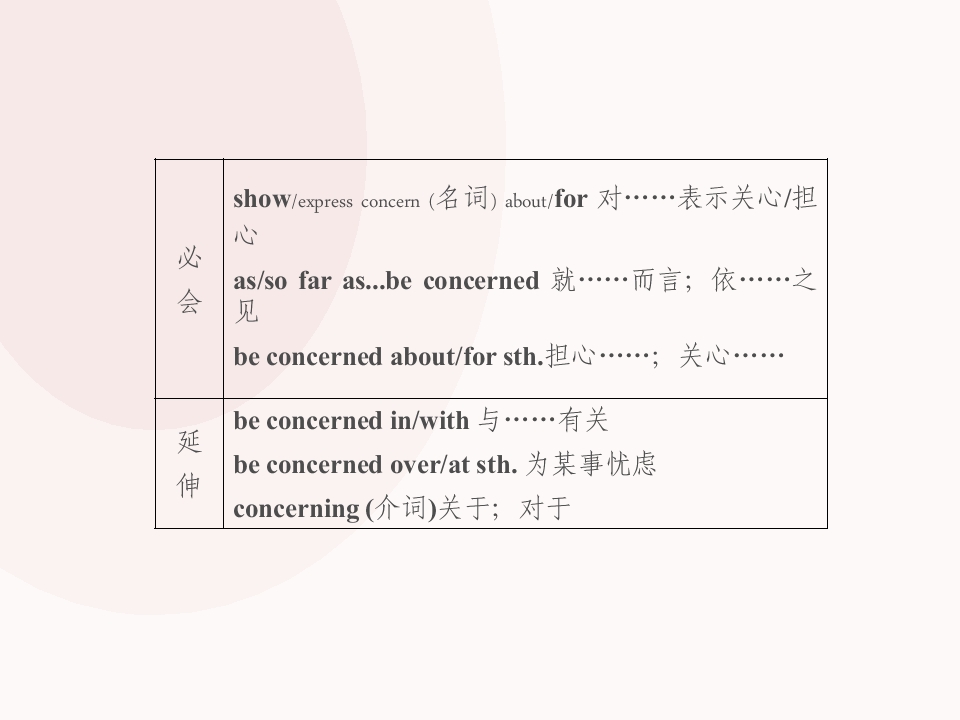 | 必会 | show/express concern (名词) about/for 对……表示关心/担心<br>as/so far as...be concerned 就……而言；依……之见<br>be concerned about/for sth.担心……；关心…… |
|---|---|
| 延伸 | be concerned in/with 与……有关<br>be concerned over/at sth. 为某事忧虑<br>concerning (介词)关于；对于 |